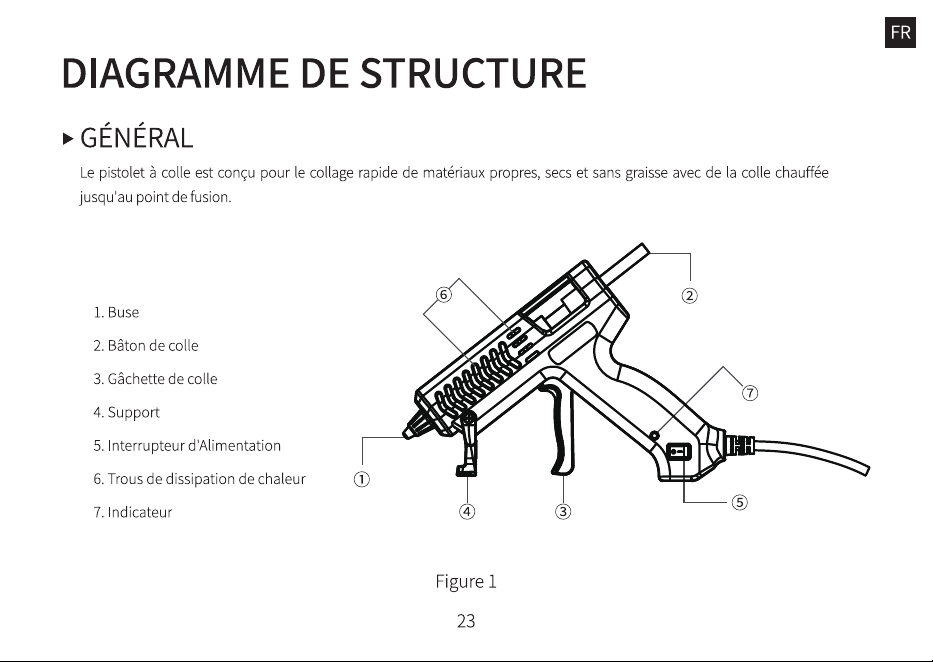 FR

DIAGRAMME DE STRUCTURE

▸ GÉNÉRAL

Le pistolet à colle est conçu pour le collage rapide de matériaux propres, secs et sans graisse avec de la colle chauffée jusqu'au point de fusion.

1. Buse
2. Bâton de colle
3. Gâchette de colle
4. Support
5. Interrupteur d'Alimentation
6. Trous de dissipation de chaleur
7. Indicateur

⑥
②
⑦
①
④
③
⑤

Figure 1

23